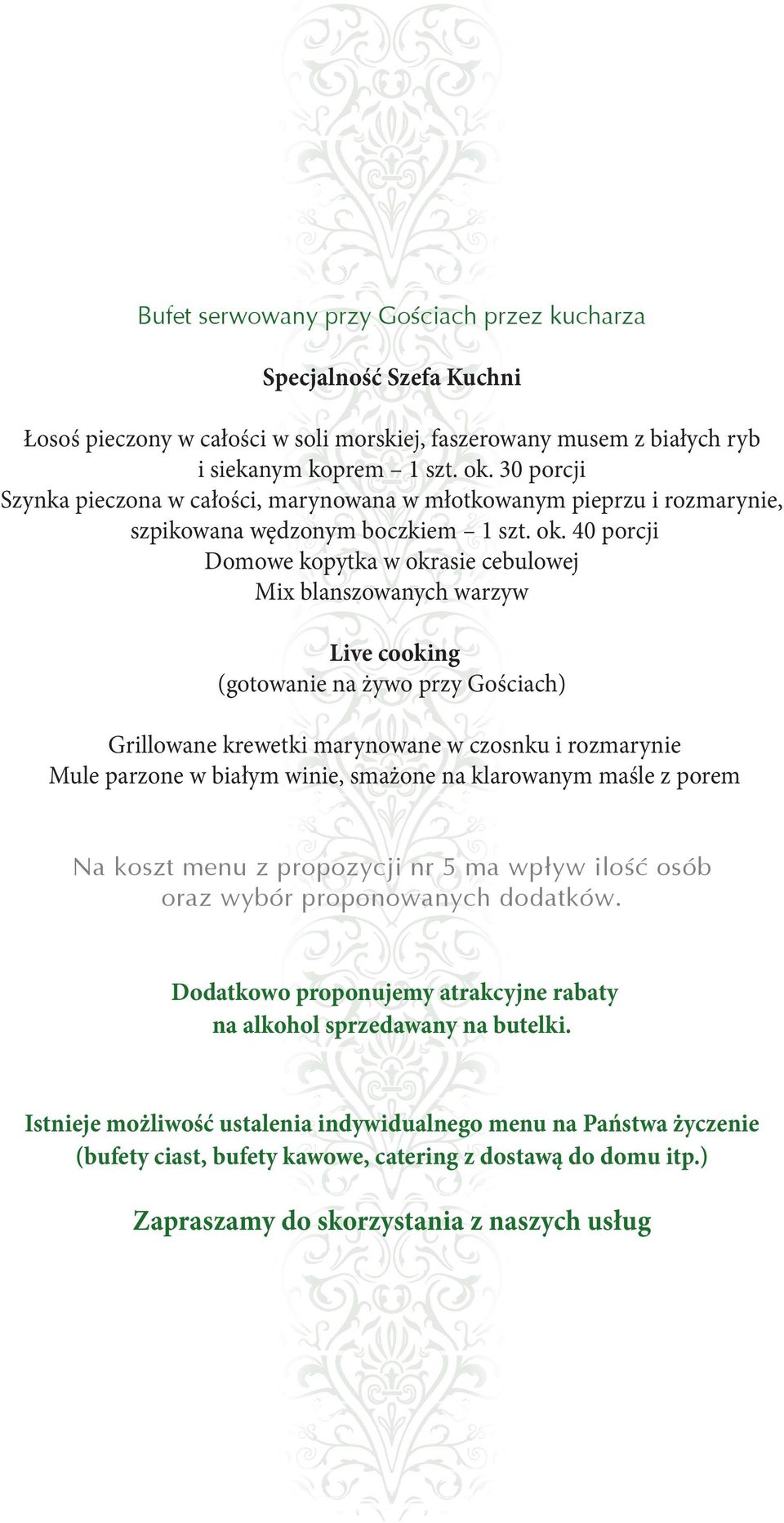 Bufet serwowany przy Gościach przez kucharza

Specjalność Szefa Kuchni

Łosoś pieczony w całości w soli morskiej, faszerowany musem z białych ryb i siekanym koprem – 1 szt. ok. 30 porcji
Szynka pieczona w całości, marynowana w młotkowanym pieprzu i rozmarynie, szpikowana wędzonym boczkiem – 1 szt. ok. 40 porcji
Domowe kopytka w okrasie cebulowej
Mix blanszowanych warzyw

Live cooking
(gotowanie na żywo przy Gościach)

Grillowane krewetki marynowane w czosnku i rozmarynie
Mule parzone w białym winie, smażone na klarowanym maśle z porem

Na koszt menu z propozycji nr 5 ma wpływ ilość osób oraz wybór proponowanych dodatków.

Dodatkowo proponujemy atrakcyjne rabaty na alkohol sprzedawany na butelki.

Istnieje możliwość ustalenia indywidualnego menu na Państwa życzenie (bufety ciast, bufety kawowe, catering z dostawą do domu itp.)

Zapraszamy do skorzystania z naszych usług